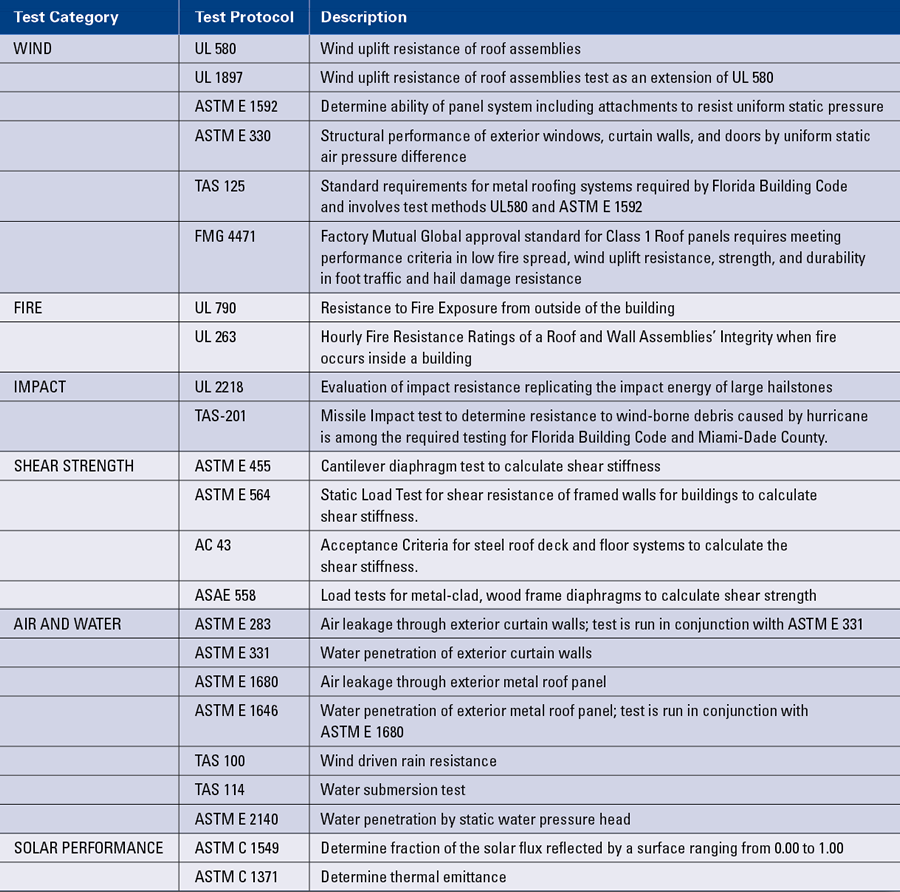 | Test Category | Test Protocol | Description |
|---|---|---|
| WIND | UL 580 | Wind uplift resistance of roof assemblies |
| | UL 1897 | Wind uplift resistance of roof assemblies test as an extension of UL 580 |
| | ASTM E 1592 | Determine ability of panel system including attachments to resist uniform static pressure |
| | ASTM E 330 | Structural performance of exterior windows, curtain walls, and doors by uniform static air pressure difference |
| | TAS 125 | Standard requirements for metal roofing systems required by Florida Building Code and involves test methods UL580 and ASTM E 1592 |
| | FMG 4471 | Factory Mutual Global approval standard for Class 1 Roof panels requires meeting performance criteria in low fire spread, wind uplift resistance, strength, and durability in foot traffic and hail damage resistance |
| FIRE | UL 790 | Resistance to Fire Exposure from outside of the building |
| | UL 263 | Hourly Fire Resistance Ratings of a Roof and Wall Assemblies' Integrity when fire occurs inside a building |
| IMPACT | UL 2218 | Evaluation of impact resistance replicating the impact energy of large hailstones |
| | TAS-201 | Missile Impact test to determine resistance to wind-borne debris caused by hurricane is among the required testing for Florida Building Code and Miami-Dade County. |
| SHEAR STRENGTH | ASTM E 455 | Cantilever diaphragm test to calculate shear stiffness |
| | ASTM E 564 | Static Load Test for shear resistance of framed walls for buildings to calculate shear stiffness. |
| | AC 43 | Acceptance Criteria for steel roof deck and floor systems to calculate the shear stiffness. |
| | ASAE 558 | Load tests for metal-clad, wood frame diaphragms to calculate shear strength |
| AIR AND WATER | ASTM E 283 | Air leakage through exterior curtain walls; test is run in conjunction with ASTM E 331 |
| | ASTM E 331 | Water penetration of exterior curtain walls |
| | ASTM E 1680 | Air leakage through exterior metal roof panel |
| | ASTM E 1646 | Water penetration of exterior metal roof panel; test is run in conjunction with ASTM E 1680 |
| | TAS 100 | Wind driven rain resistance |
| | TAS 114 | Water submersion test |
| | ASTM E 2140 | Water penetration by static water pressure head |
| SOLAR PERFORMANCE | ASTM C 1549 | Determine fraction of the solar flux reflected by a surface ranging from 0.00 to 1.00 |
| | ASTM C 1371 | Determine thermal emittance |